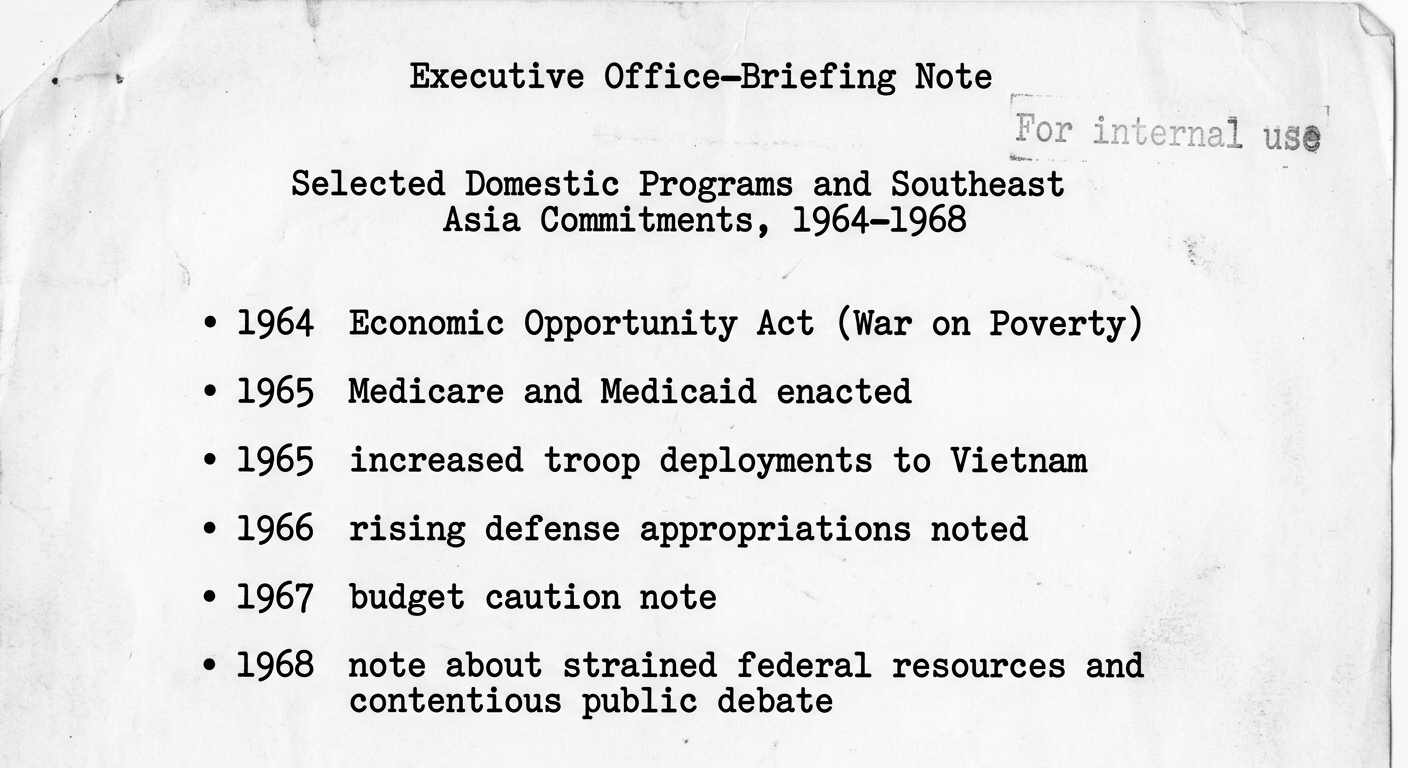 Executive Office-Briefing Note

For internal use

Selected Domestic Programs and Southeast Asia Commitments, 1964-1968

• 1964 Economic Opportunity Act (War on Poverty)

• 1965 Medicare and Medicaid enacted

• 1965 increased troop deployments to Vietnam

• 1966 rising defense appropriations noted

• 1967 budget caution note

• 1968 note about strained federal resources and contentious public debate